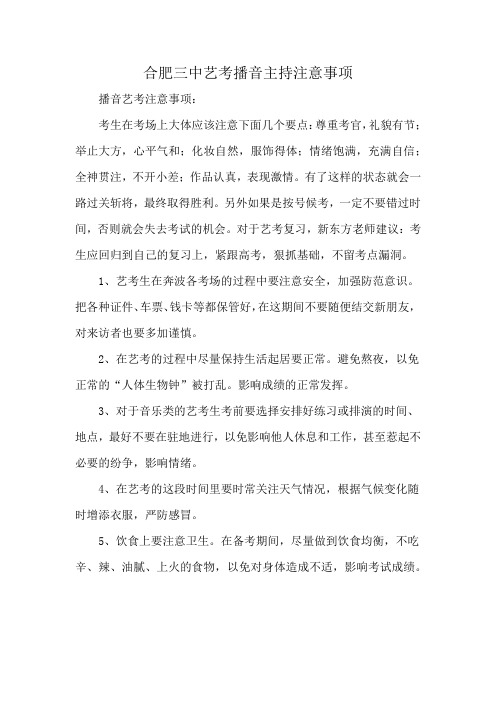 合肥三中艺考播音主持注意事项

播音艺考注意事项：

考生在考场上大体应该注意下面几个要点：尊重考官，礼貌有节；举止大方，心平气和；化妆自然，服饰得体；情绪饱满，充满自信；全神贯注，不开小差；作品认真，表现激情。有了这样的状态就会一路过关斩将，最终取得胜利。另外如果是按号候考，一定不要错过时间，否则就会失去考试的机会。对于艺考复习，新东方老师建议：考生应回归到自己的复习上，紧跟高考，狠抓基础，不留考点漏洞。

1、艺考生在奔波各考场的过程中要注意安全，加强防范意识。把各种证件、车票、钱卡等都保管好，在这期间不要随便结交新朋友，对来访者也要多加谨慎。

2、在艺考的过程中尽量保持生活起居要正常。避免熬夜，以免正常的“人体生物钟”被打乱。影响成绩的正常发挥。

3、对于音乐类的艺考生考前要选择安排好练习或排演的时间、地点，最好不要在驻地进行，以免影响他人休息和工作，甚至惹起不必要的纷争，影响情绪。

4、在艺考的这段时间里要时常关注天气情况，根据气候变化随时增添衣服，严防感冒。

5、饮食上要注意卫生。在备考期间，尽量做到饮食均衡，不吃辛、辣、油腻、上火的食物，以免对身体造成不适，影响考试成绩。